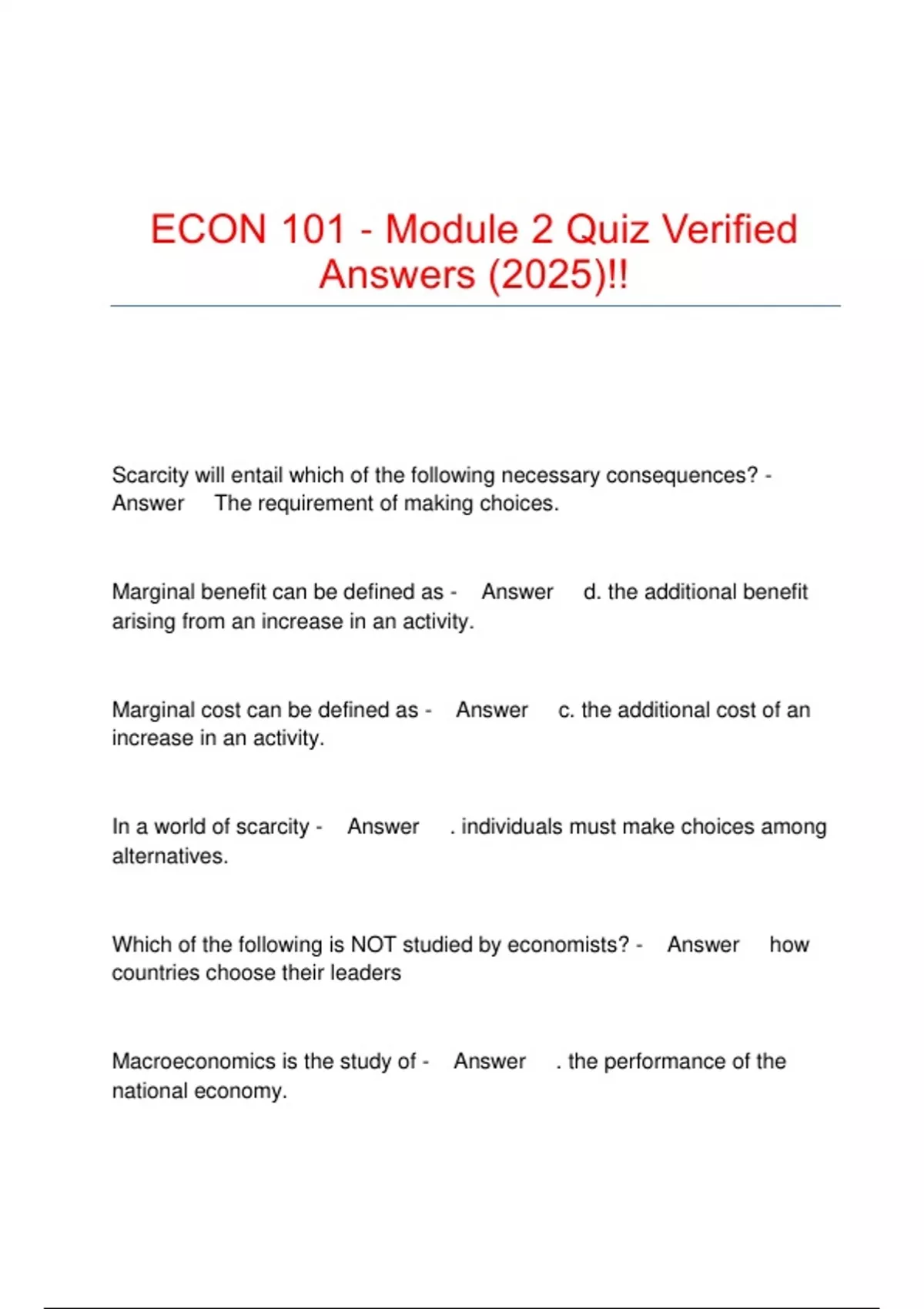 ECON 101 - Module 2 Quiz Verified Answers (2025)!!

Scarcity will entail which of the following necessary consequences? - Answer The requirement of making choices.

Marginal benefit can be defined as - Answer d. the additional benefit arising from an increase in an activity.

Marginal cost can be defined as - Answer c. the additional cost of an increase in an activity.

In a world of scarcity - Answer . individuals must make choices among alternatives.

Which of the following is NOT studied by economists? - Answer how countries choose their leaders

Macroeconomics is the study of - Answer . the performance of the national economy.